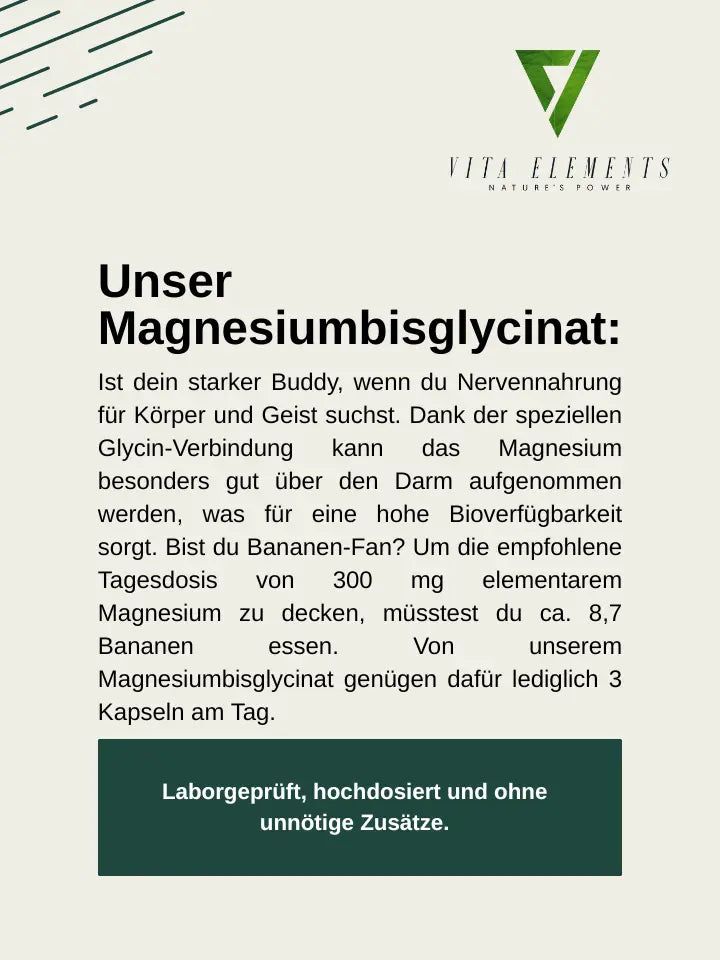 VITA ELEMENTS
NATURE'S POWER

Unser Magnesiumbisglycinat:

Ist dein starker Buddy, wenn du Nervennahrung für Körper und Geist suchst. Dank der speziellen Glycin-Verbindung kann das Magnesium besonders gut über den Darm aufgenommen werden, was für eine hohe Bioverfügbarkeit sorgt. Bist du Bananen-Fan? Um die empfohlene Tagesdosis von 300 mg elementarem Magnesium zu decken, müsstest du ca. 8,7 Bananen essen. Von unserem Magnesiumbisglycinat genügen dafür lediglich 3 Kapseln am Tag.

Laborgeprüft, hochdosiert und ohne unnötige Zusätze.